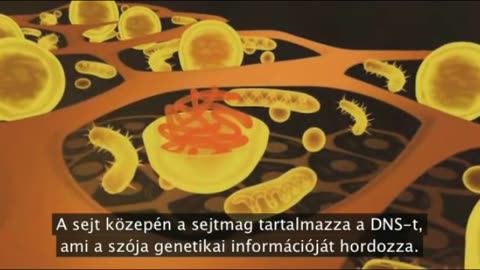 A sejt közepén a sejtmag tartalmazza a DNS-t,
ami a szója genetikai információját hordozza.